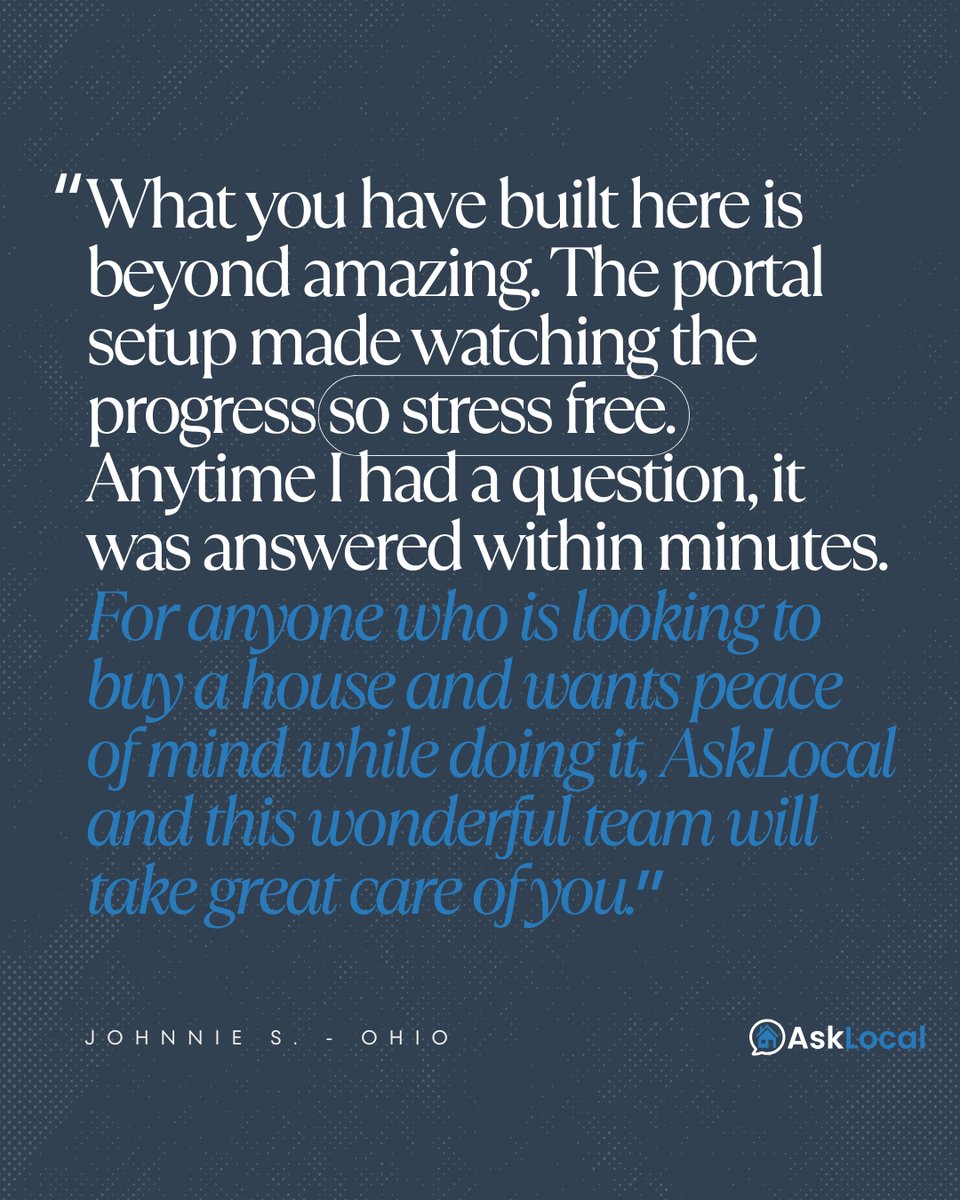 "What you have built here is beyond amazing. The portal setup made watching the progress so stress free. Anytime I had a question, it was answered within minutes. For anyone who is looking to buy a house and wants peace of mind while doing it, AskLocal and this wonderful team will take great care of you."

JOHNNIE S. - OHIO

AskLocal